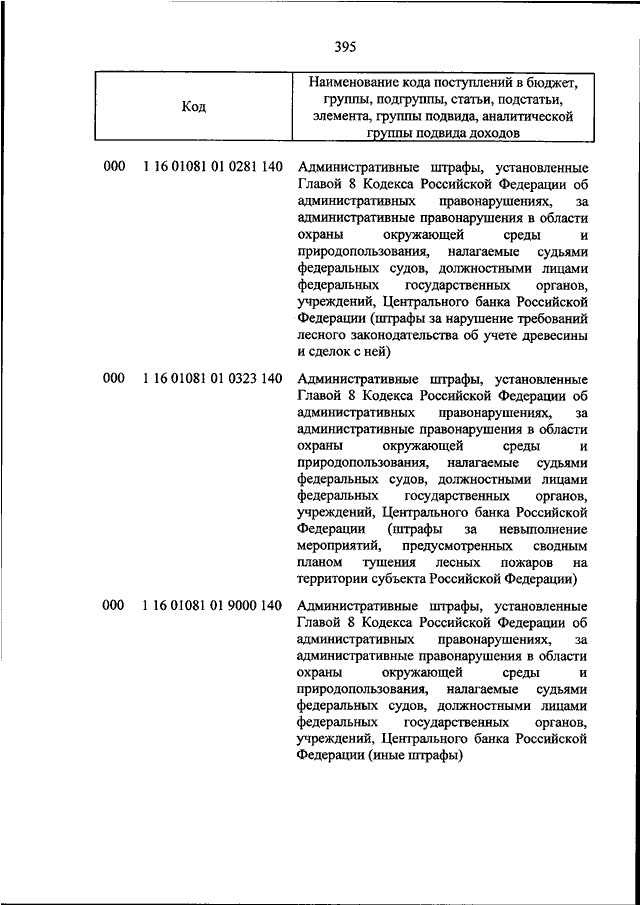 395

| Код | Наименование кода поступлений в бюджет, группы, подгруппы, статьи, подстатьи, элемента, группы подвида, аналитической группы подвида доходов |
|---|---|
| 000 1 16 01081 01 0281 140 | Административные штрафы, установленные Главой 8 Кодекса Российской Федерации об административных правонарушениях, за административные правонарушения в области охраны окружающей среды и природопользования, налагаемые судьями федеральных судов, должностными лицами федеральных государственных органов, учреждений, Центрального банка Российской Федерации (штрафы за нарушение требований лесного законодательства об учете древесины и сделок с ней) |
| 000 1 16 01081 01 0323 140 | Административные штрафы, установленные Главой 8 Кодекса Российской Федерации об административных правонарушениях, за административные правонарушения в области охраны окружающей среды и природопользования, налагаемые судьями федеральных судов, должностными лицами федеральных государственных органов, учреждений, Центрального банка Российской Федерации (штрафы за невыполнение мероприятий, предусмотренных сводным планом тушения лесных пожаров на территории субъекта Российской Федерации) |
| 000 1 16 01081 01 9000 140 | Административные штрафы, установленные Главой 8 Кодекса Российской Федерации об административных правонарушениях, за административные правонарушения в области охраны окружающей среды и природопользования, налагаемые судьями федеральных судов, должностными лицами федеральных государственных органов, учреждений, Центрального банка Российской Федерации (иные штрафы) |